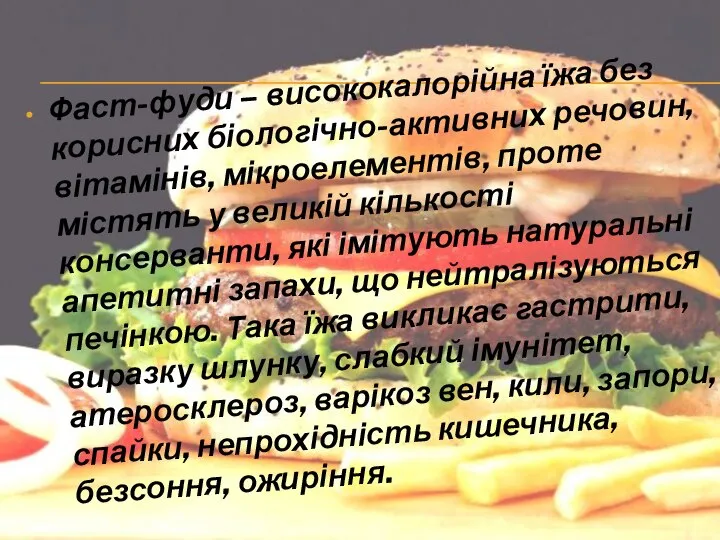 Фаст-фуди – висококалорійна їжа без корисних біологічно-активних речовин, вітамінів, мікроелементів, проте містять у великій кількості консерванти, які імітують натуральні апетитні запахи, що нейтралізуються печінкою. Така їжа викликає гастрити, виразку шлунку, слабкий імунітет, атеросклероз, варікоз вен, кили, запори, спайки, непрохідність кишечника, безсоння, ожиріння.